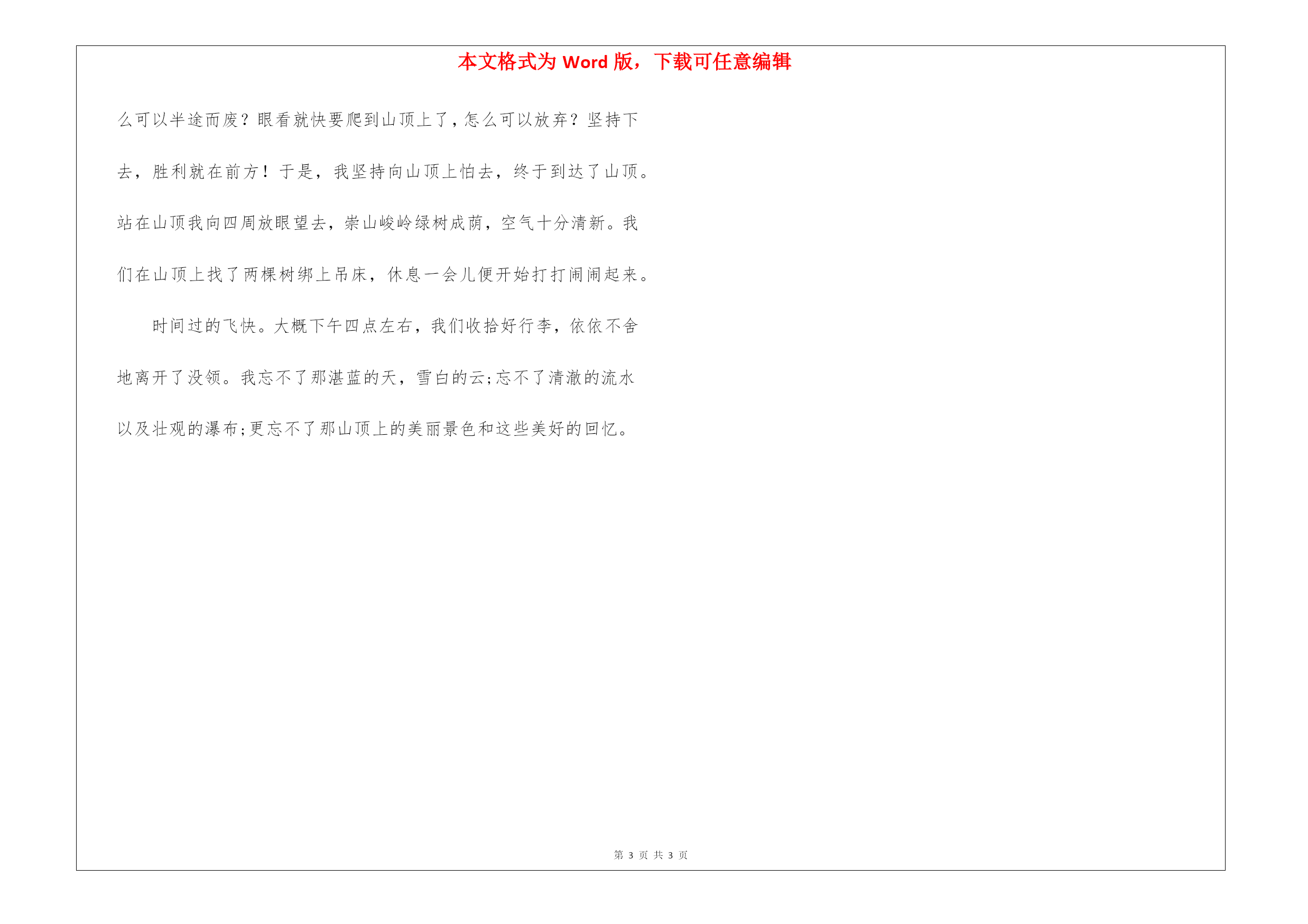 本文格式为 Word 版，下载可任意编辑

么可以半途而废？眼看就快要爬到山顶上了，怎么可以放弃？坚持下去，胜利就在前方！于是，我坚持向山顶上怕去，终于到达了山顶。站在山顶我向四周放眼望去，崇山峻岭绿树成荫，空气十分清新。我们在山顶上找了两棵树绑上吊床，休息一会儿便开始打打闹闹起来。

时间过的飞快。大概下午四点左右，我们收拾好行李，依依不舍地离开了没领。我忘不了那湛蓝的天，雪白的云;忘不了清澈的流水以及壮观的瀑布;更忘不了那山顶上的美丽景色和这些美好的回忆。

第 3 页 共 3 页